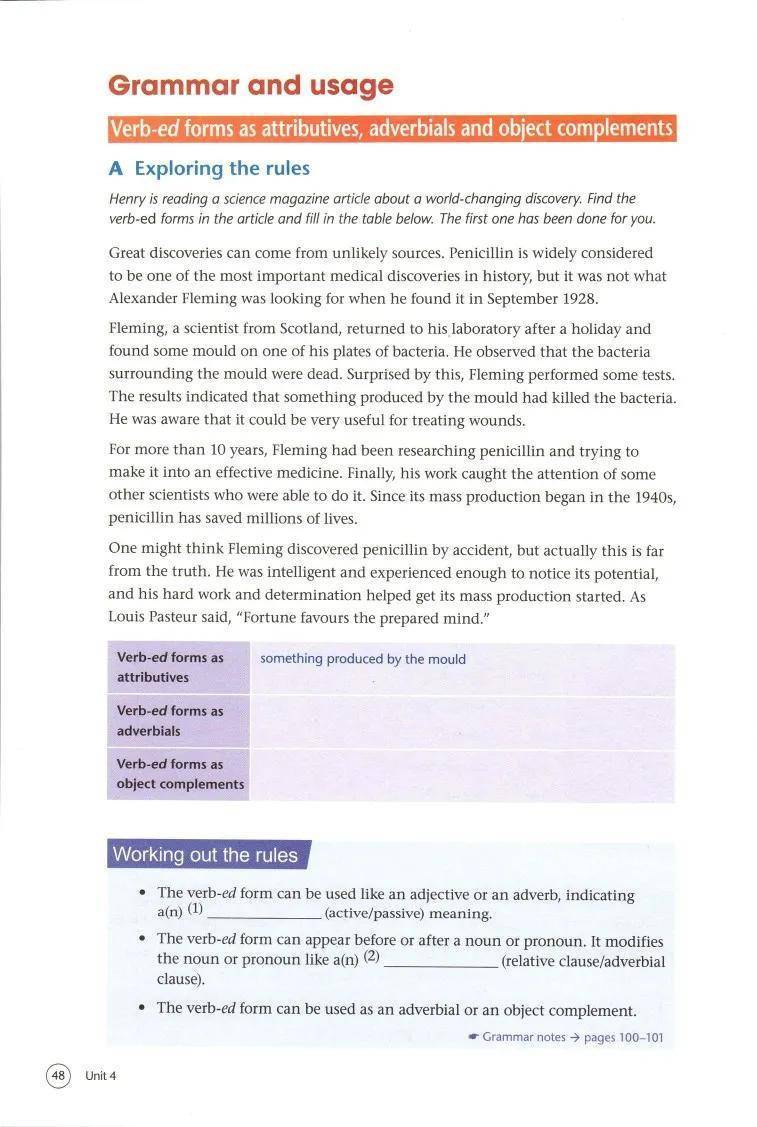 Grammar and usage

Verb-ed forms as attributives, adverbials and object complements

A Exploring the rules

Henry is reading a science magazine article about a world-changing discovery. Find the verb-ed forms in the article and fill in the table below. The first one has been done for you.

Great discoveries can come from unlikely sources. Penicillin is widely considered to be one of the most important medical discoveries in history, but it was not what Alexander Fleming was looking for when he found it in September 1928.

Fleming, a scientist from Scotland, returned to his laboratory after a holiday and found some mould on one of his plates of bacteria. He observed that the bacteria surrounding the mould were dead. Surprised by this, Fleming performed some tests. The results indicated that something produced by the mould had killed the bacteria. He was aware that it could be very useful for treating wounds.

For more than 10 years, Fleming had been researching penicillin and trying to make it into an effective medicine. Finally, his work caught the attention of some other scientists who were able to do it. Since its mass production began in the 1940s, penicillin has saved millions of lives.

One might think Fleming discovered penicillin by accident, but actually this is far from the truth. He was intelligent and experienced enough to notice its potential, and his hard work and determination helped get its mass production started. As Louis Pasteur said, "Fortune favours the prepared mind."

| Verb-ed forms as attributives | something produced by the mould |
|---|---|
| Verb-ed forms as adverbials | |
| Verb-ed forms as object complements | |

Working out the rules

• The verb-ed form can be used like an adjective or an adverb, indicating a(n) (1) ______________ (active/passive) meaning.

• The verb-ed form can appear before or after a noun or pronoun. It modifies the noun or pronoun like a(n) (2) ______________ (relative clause/adverbial clause).

• The verb-ed form can be used as an adverbial or an object complement.

Grammar notes → pages 100–101

48 Unit 4